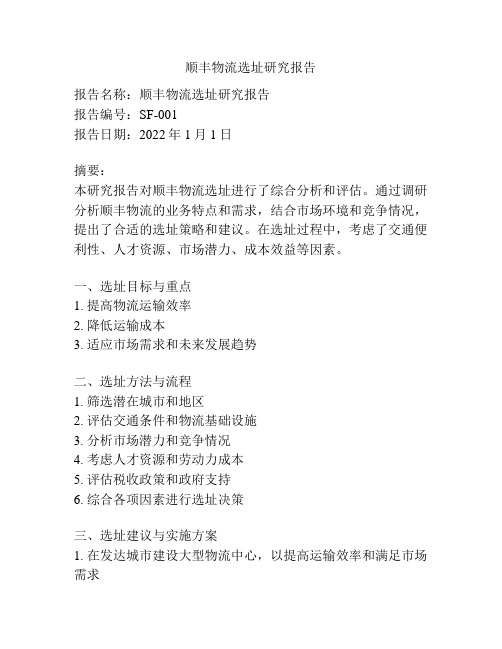 顺丰物流选址研究报告

报告名称：顺丰物流选址研究报告
报告编号：SF-001
报告日期：2022 年 1 月 1 日

摘要：
本研究报告对顺丰物流选址进行了综合分析和评估。通过调研分析顺丰物流的业务特点和需求，结合市场环境和竞争情况，提出了合适的选址策略和建议。在选址过程中，考虑了交通便利性、人才资源、市场潜力、成本效益等因素。

一、选址目标与重点
1. 提高物流运输效率
2. 降低运输成本
3. 适应市场需求和未来发展趋势

二、选址方法与流程
1. 筛选潜在城市和地区
2. 评估交通条件和物流基础设施
3. 分析市场潜力和竞争情况
4. 考虑人才资源和劳动力成本
5. 评估税收政策和政府支持
6. 综合各项因素进行选址决策

三、选址建议与实施方案
1. 在发达城市建设大型物流中心，以提高运输效率和满足市场需求